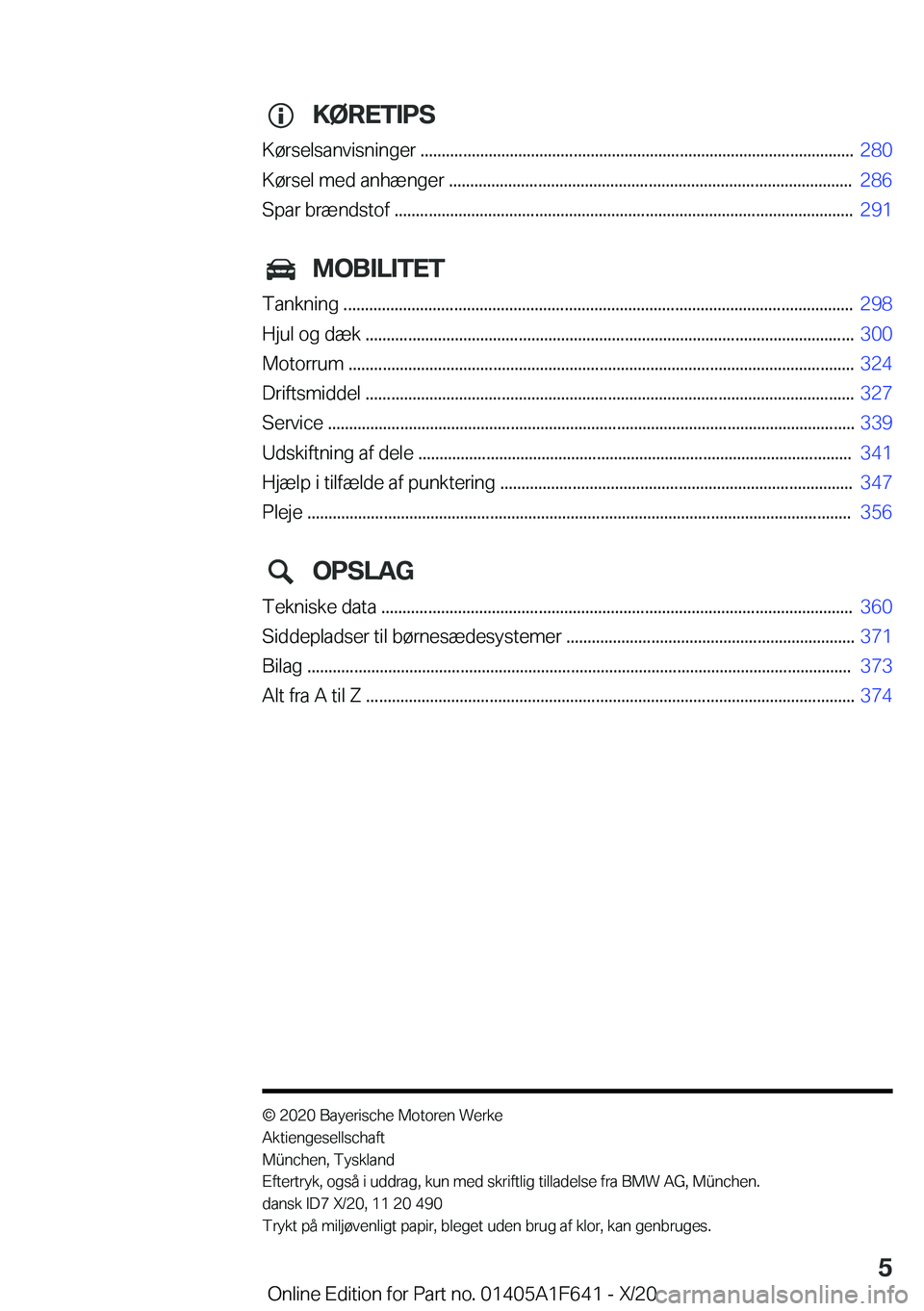 KØRETIPS

Kørselsanvisninger ..... 280
Kørsel med anhænger ..... 286
Spar brændstof ..... 291

MOBILITET

Tankning ..... 298
Hjul og dæk ..... 300
Motorrum ..... 324
Driftsmiddel ..... 327
Service ..... 339
Udskiftning af dele ..... 341
Hjælp i tilfælde af punktering ..... 347
Pleje ..... 356

OPSLAG

Tekniske data ..... 360
Siddepladser til børnesædesystemer ..... 371
Bilag ..... 373
Alt fra A til Z ..... 374

© 2020 Bayerische Motoren Werke Aktiengesellschaft
München, Tyskland
Eftertryk, også i uddrag, kun med skriftlig tilladelse fra BMW AG, München.
dansk ID7 X/20, 11 20 490
Trykt på miljøvenligt papir, bleget uden brug af klor, kan genbruges.

5

Online Edition for Part no. 01405A1F641 - X/20

carmanualsonline.info